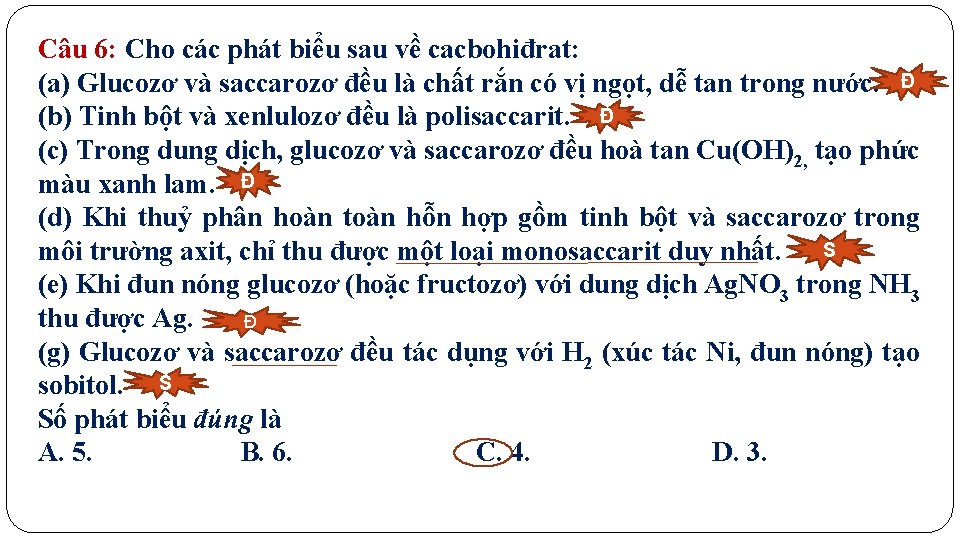 Câu 6: Cho các phát biểu sau về cacbohiđrat:
(a) Glucozơ và saccarozơ đều là chất rắn có vị ngọt, dễ tan trong nước. Đ
(b) Tinh bột và xenlulozơ đều là polisaccarit. Đ
(c) Trong dung dịch, glucozơ và saccarozơ đều hoà tan $Cu(OH)_2$, tạo phức màu xanh lam. Đ
(d) Khi thuỷ phân hoàn toàn hỗn hợp gồm tinh bột và saccarozơ trong môi trường axit, chỉ thu được một loại monosaccarit duy nhất. S
(e) Khi đun nóng glucozơ (hoặc fructozơ) với dung dịch $AgNO_3$ trong $NH_3$ thu được Ag. Đ
(g) Glucozơ và saccarozơ đều tác dụng với $H_2$ (xúc tác Ni, đun nóng) tạo sobitol. S
Số phát biểu đúng là
A. 5.
B. 6.
C. 4.
D. 3.